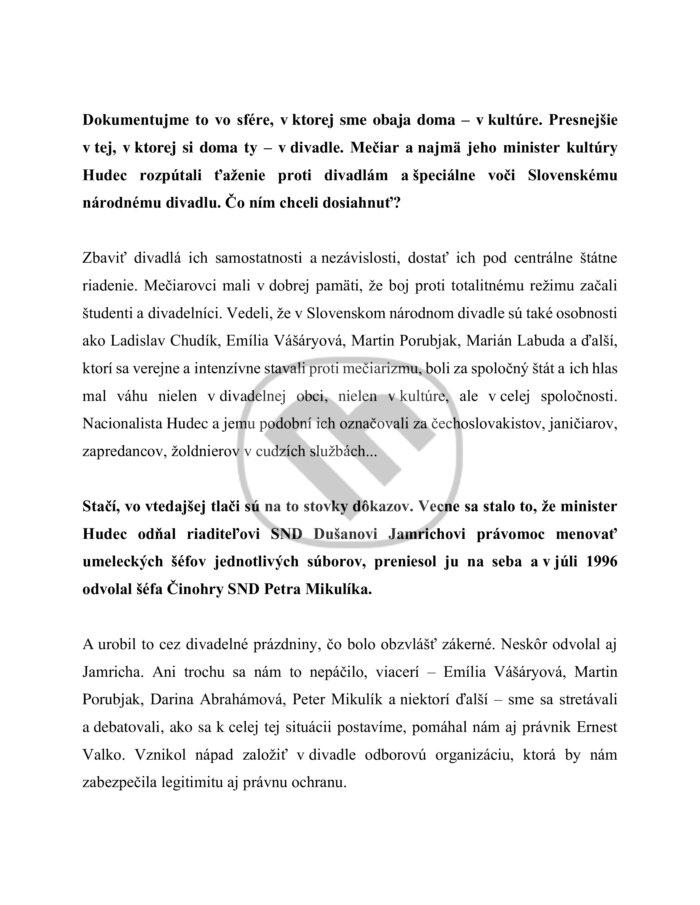 Dokumentujme to vo sfére, v ktorej sme obaja doma – v kultúre. Presnejšie v tej, v ktorej si doma ty – v divadle. Mečiar a najmä jeho minister kultúry Hudec rozpútali ťaženie proti divadlám a špeciálne voči Slovenskému národnému divadlu. Čo ním chceli dosiahnuť?

Zbaviť divadlá ich samostatnosti a nezávislosti, dostať ich pod centrálne štátne riadenie. Mečiarovci mali v dobrej pamäti, že boj proti totalitnému režimu začali študenti a divadelníci. Vedeli, že v Slovenskom národnom divadle sú také osobnosti ako Ladislav Chudík, Emília Vášáryová, Martin Porubjak, Marián Labuda a ďalší, ktorí sa verejne a intenzívne stavali proti mečiarizmu, boli za spoločný štát a ich hlas mal váhu nielen v divadelnej obci, nielen v kultúre, ale v celej spoločnosti. Nacionalista Hudec a jemu podobní ich označovali za čechoslovakistov, janičiarov, zapredancov, žoldnierov v cudzích službách...

Stačí, vo vtedajšej tlači sú na to stovky dôkazov. Vecne sa stalo to, že minister Hudec odňal riaditeľovi SND Dušanovi Jamrichovi právomoc menovať umeleckých šéfov jednotlivých súborov, preniesol ju na seba a v júli 1996 odvolal šéfa Činohry SND Petra Mikulíka.

A urobil to cez divadelné prázdniny, čo bolo obzvlášť zákerné. Neskôr odvolal aj Jamricha. Ani trochu sa nám to nepáčilo, viacerí – Emília Vášáryová, Martin Porubjak, Darina Abrahámová, Peter Mikulík a niektorí ďalší – sme sa stretávali a debatovali, ako sa k celej tej situácii postavíme, pomáhal nám aj právnik Ernest Valko. Vznikol nápad založiť v divadle odborovú organizáciu, ktorá by nám zabezpečila legitimitu aj právnu ochranu.